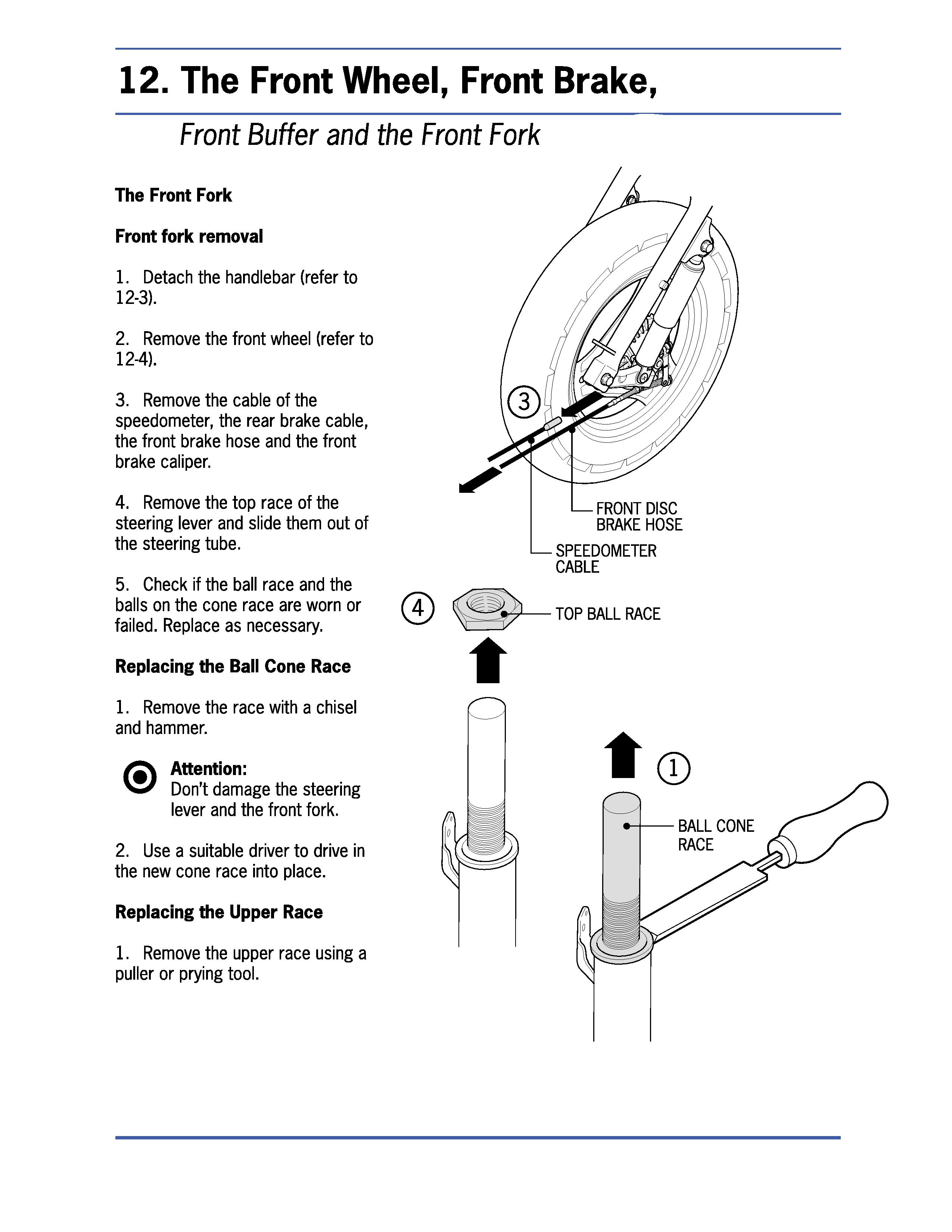 12. The Front Wheel, Front Brake,

Front Buffer and the Front Fork

The Front Fork

Front fork removal

1. Detach the handlebar (refer to 12-3).

2. Remove the front wheel (refer to 12-4).

3. Remove the cable of the speedometer, the rear brake cable, the front brake hose and the front brake caliper.

4. Remove the top race of the steering lever and slide them out of the steering tube.

5. Check if the ball race and the balls on the cone race are worn or failed. Replace as necessary.

Replacing the Ball Cone Race

1. Remove the race with a chisel and hammer.

Attention:
Don't damage the steering lever and the front fork.

2. Use a suitable driver to drive in the new cone race into place.

Replacing the Upper Race

1. Remove the upper race using a puller or prying tool.

3

FRONT DISC BRAKE HOSE

SPEEDOMETER CABLE

4

TOP BALL RACE

1

BALL CONE RACE